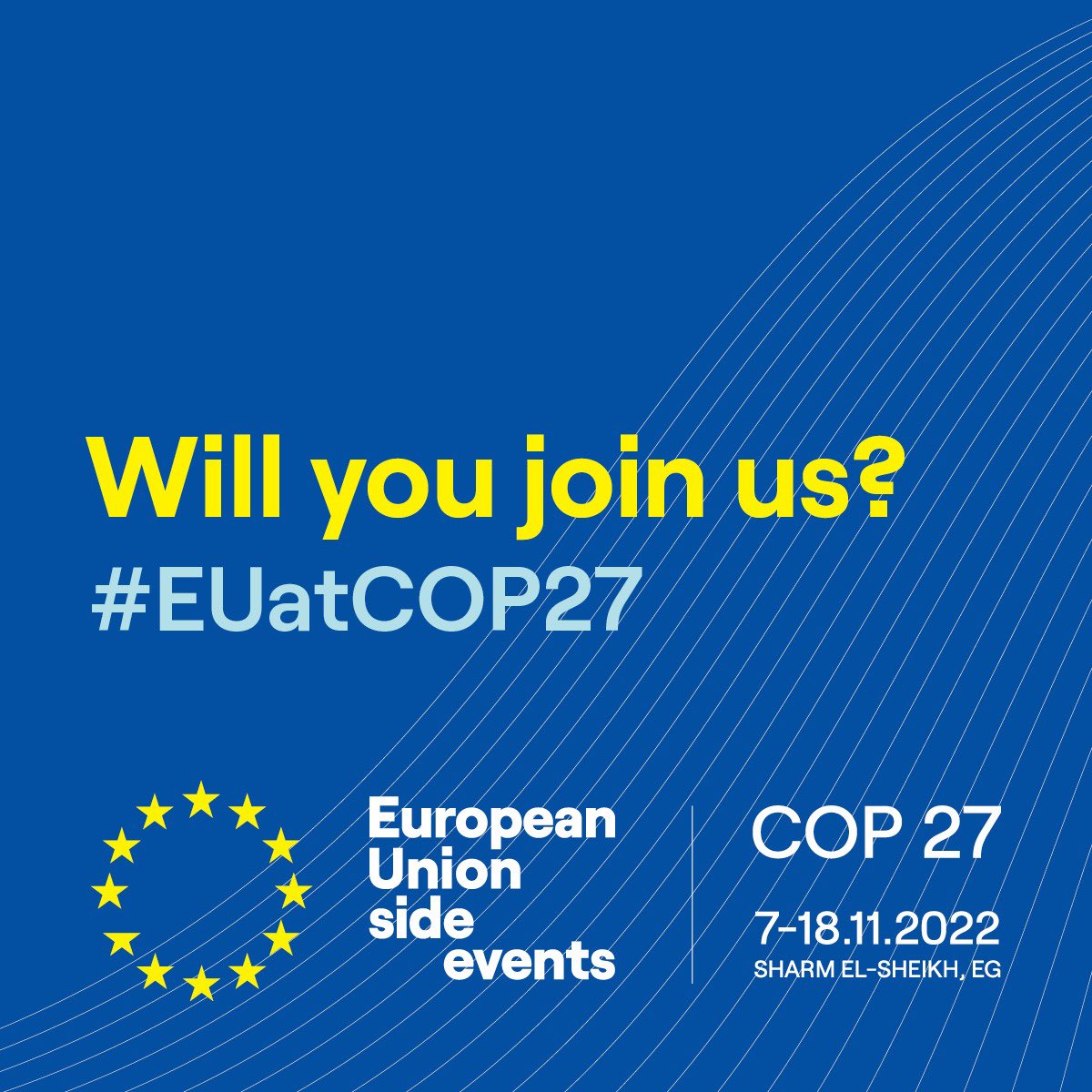 Will you join us?
#EUatCOP27

European Union side events

COP 27
7-18.11.2022
SHARM EL-SHEIKH, EG